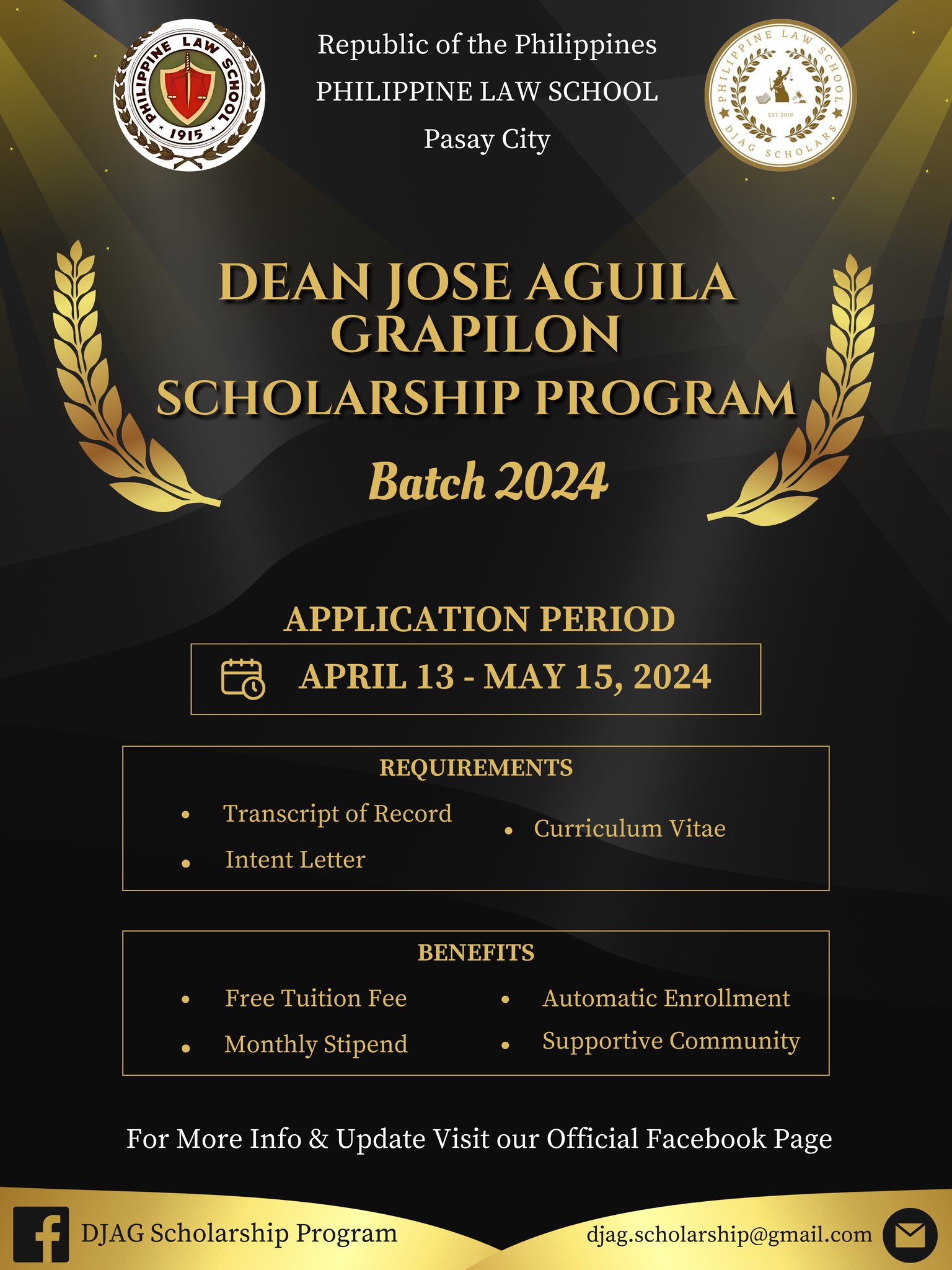 PHILIPPINE LAW SCHOOL
1915

Republic of the Philippines
PHILIPPINE LAW SCHOOL
Pasay City

PHILIPPINE LAW SCHOOL
EST 2019
DJAG SCHOLARS

DEAN JOSE AGUILA GRAPILON
SCHOLARSHIP PROGRAM

Batch 2024

APPLICATION PERIOD

APRIL 13 - MAY 15, 2024

REQUIREMENTS

- Transcript of Record
- Intent Letter
- Curriculum Vitae

BENEFITS

- Free Tuition Fee
- Monthly Stipend
- Automatic Enrollment
- Supportive Community

For More Info & Update Visit our Official Facebook Page

DJAG Scholarship Program

djag.scholarship@gmail.com